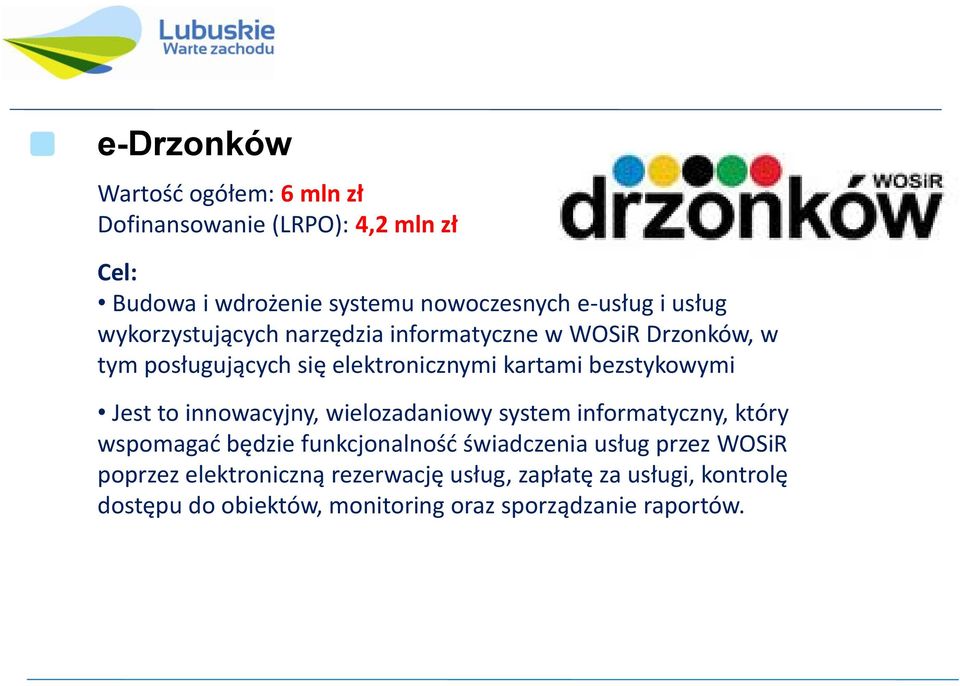 Lubuskie
Warte zachodu

e-Drzonków

Wartość ogółem: 6 mln zł
Dofinansowanie (LRPO): 4,2 mln zł

WOSiR
drzonków

Cel:
• Budowa i wdrożenie systemu nowoczesnych e-usług i usług wykorzystujących narzędzia informatyczne w WOSiR Drzonków, w tym posługujących się elektronicznymi kartami bezstykowymi

• Jest to innowacyjny, wielozadaniowy system informatyczny, który wspomagać będzie funkcjonalność świadczenia usług przez WOSiR poprzez elektroniczną rezerwację usług, zapłatę za usługi, kontrolę dostępu do obiektów, monitoring oraz sporządzanie raportów.